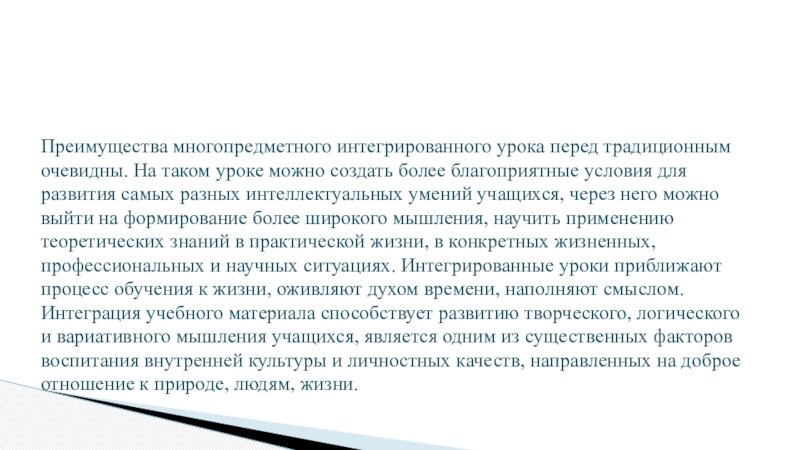 Преимущества многопредметного интегрированного урока перед традиционным очевидны. На таком уроке можно создать более благоприятные условия для развития самых разных интеллектуальных умений учащихся, через него можно выйти на формирование более широкого мышления, научить применению теоретических знаний в практической жизни, в конкретных жизненных, профессиональных и научных ситуациях. Интегрированные уроки приближают процесс обучения к жизни, оживляют духом времени, наполняют смыслом. Интеграция учебного материала способствует развитию творческого, логического и вариативного мышления учащихся, является одним из существенных факторов воспитания внутренней культуры и личностных качеств, направленных на доброе отношение к природе, людям, жизни.